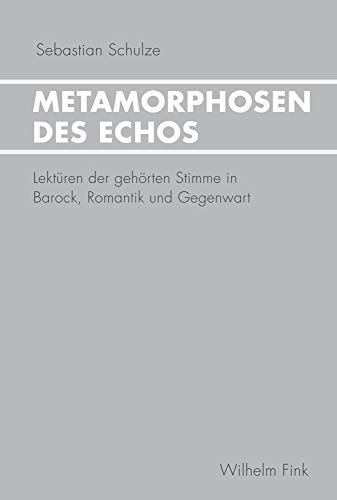 Sebastian Schulze

METAMORPHOSEN DES ECHOS

Lektüren der gehörten Stimme in Barock, Romantik und Gegenwart

Wilhelm Fink